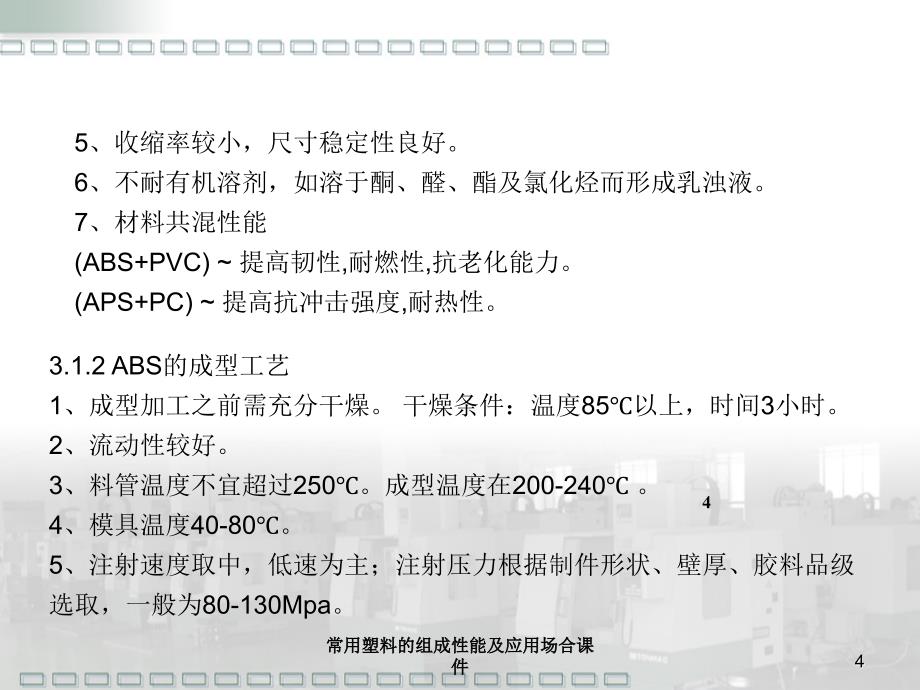 5、收缩率较小，尺寸稳定性良好。

6、不耐有机溶剂，如溶于酮、醛、酯及氯化烃而形成乳浊液。

7、材料共混性能

(ABS+PVC) ~ 提高韧性,耐燃性,抗老化能力。

(APS+PC) ~ 提高抗冲击强度,耐热性。

3.1.2 ABS的成型工艺

1、成型加工之前需充分干燥。 干燥条件：温度85℃以上，时间3小时。

2、流动性较好。

3、料管温度不宜超过250℃。成型温度在200-240℃ 。

4

4、模具温度40-80℃。

5、注射速度取中，低速为主；注射压力根据制件形状、壁厚、胶料品级选取，一般为80-130Mpa。

常用塑料的组成性能及应用场合课件

4